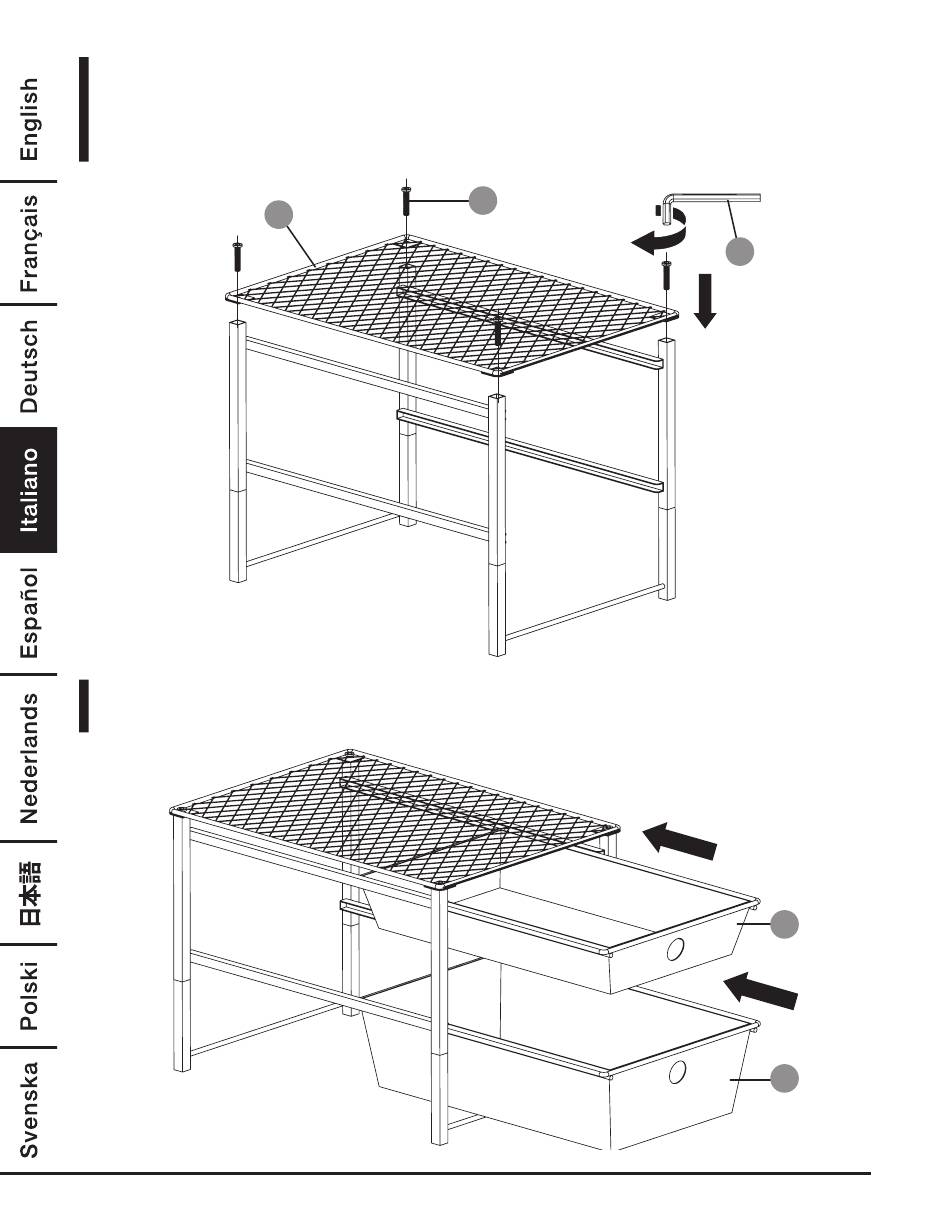 English
Français
Deutsch
Italiano
Español
Nederlands
日本語
Polski
Svenska